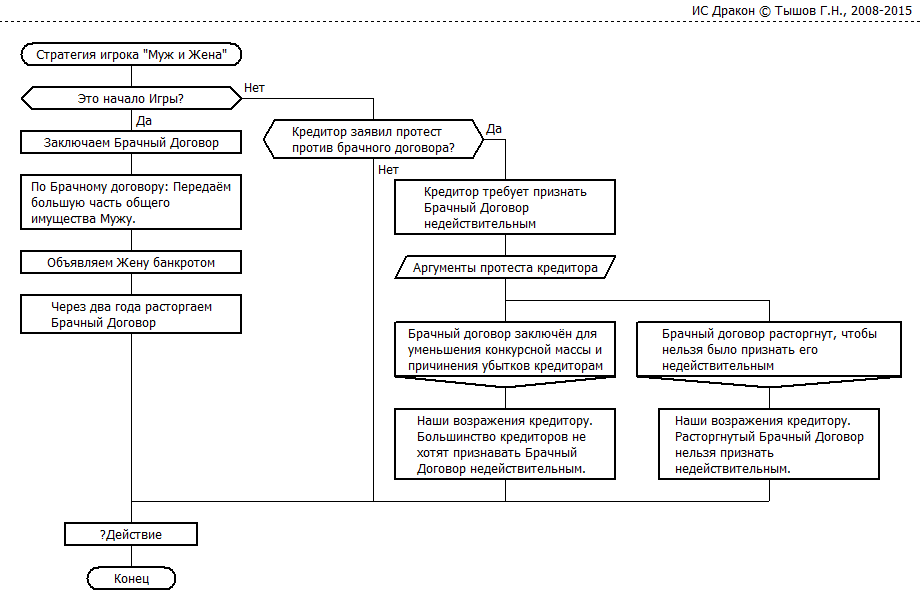 ИС Дракон © Тышов Г.Н., 2008-2015

Стратегия игрока "Муж и Жена"

Это начало Игры?

Нет

Да

Заключаем Брачный Договор

По Брачному договору: Передаём большую часть общего имущества Мужу.

Объявляем Жену банкротом

Через два года расторгаем Брачный Договор

Кредитор заявил протест против брачного договора?

Да

Нет

Кредитор требует признать Брачный Договор недействительным

Аргументы протеста кредитора

Брачный договор заключён для уменьшения конкурсной массы и причинения убытков кредиторам

Наши возражения кредитору. Большинство кредиторов не хотят признавать Брачный Договор недействительным.

Брачный договор расторгнут, чтобы нельзя было признать его недействительным

Наши возражения кредитору. Расторгнутый Брачный Договор нельзя признать недействительным.

?Действие

Конец